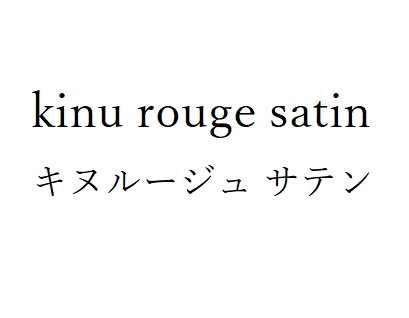 kinu rouge satin
キヌルージュ サテン